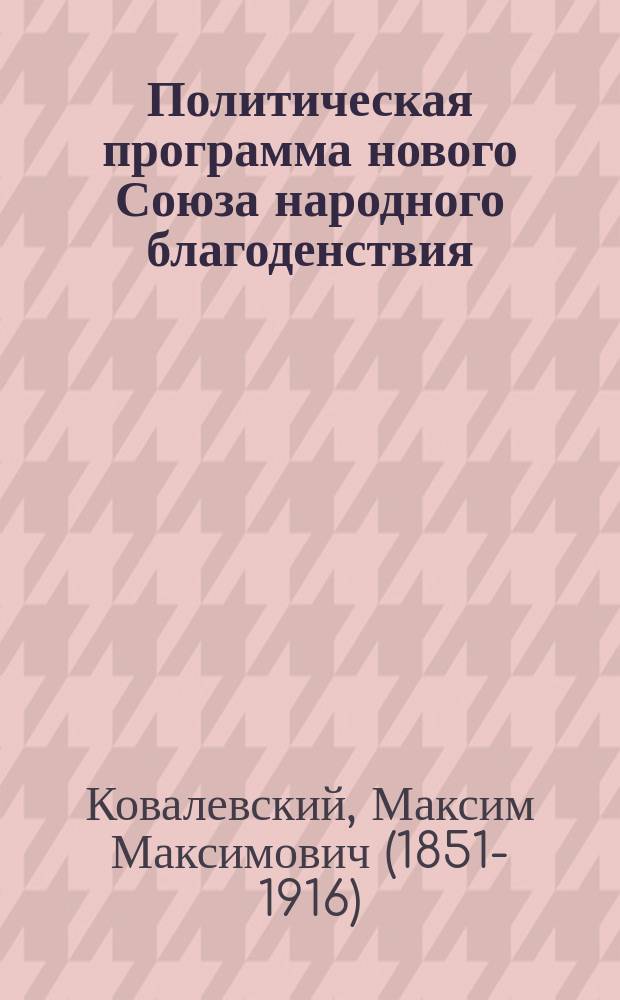 Политическая программа нового Союза народного благоденствия

Ковалевский, Максим Максимович (1851-1916)